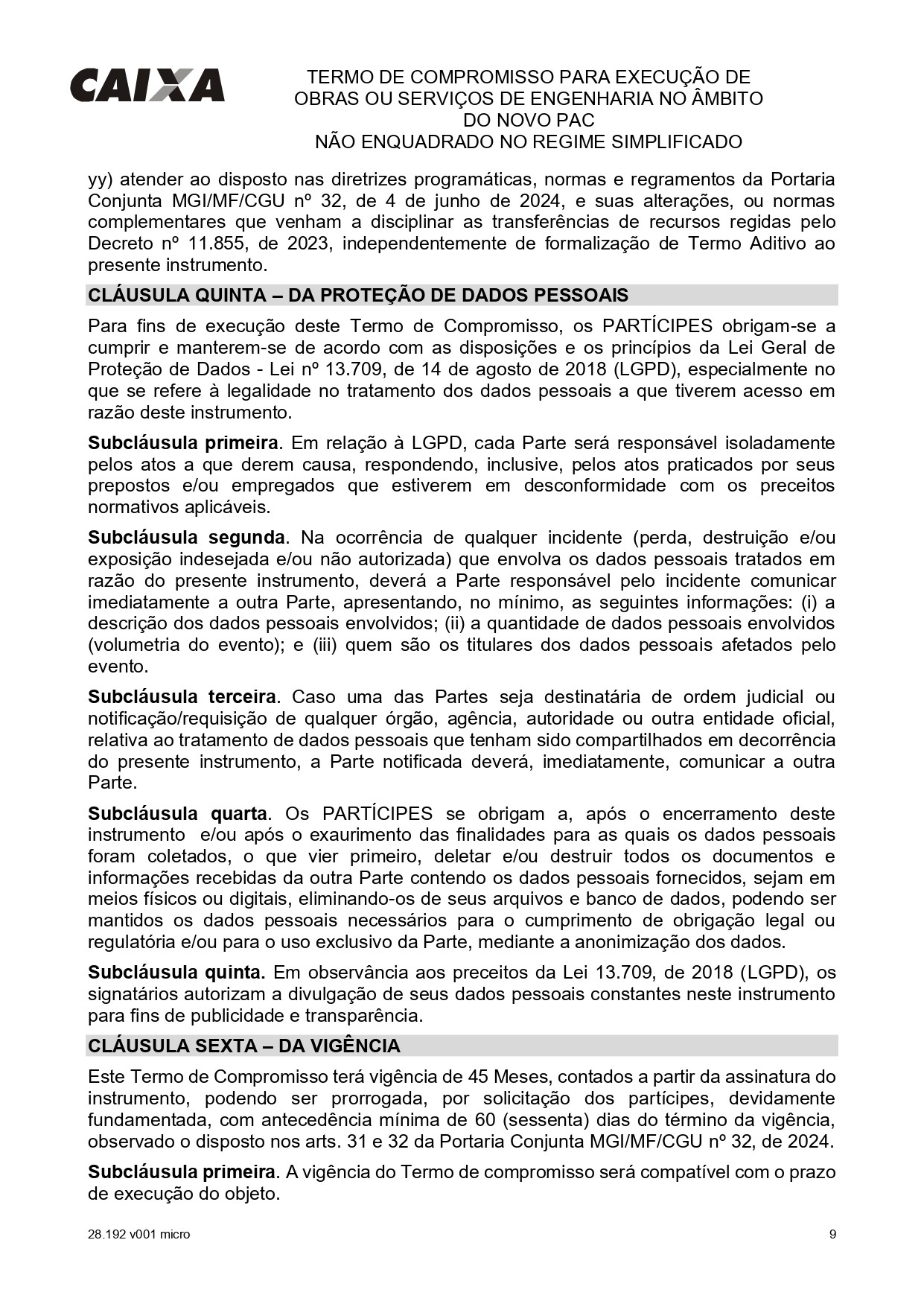 CAIXA

TERMO DE COMPROMISSO PARA EXECUÇÃO DE OBRAS OU SERVIÇOS DE ENGENHARIA NO ÂMBITO DO NOVO PAC
NÃO ENQUADRADO NO REGIME SIMPLIFICADO

yy) atender ao disposto nas diretrizes programáticas, normas e regramentos da Portaria Conjunta MGI/MF/CGU nº 32, de 4 de junho de 2024, e suas alterações, ou normas complementares que venham a disciplinar as transferências de recursos regidas pelo Decreto nº 11.855, de 2023, independentemente de formalização de Termo Aditivo ao presente instrumento.

CLÁUSULA QUINTA – DA PROTEÇÃO DE DADOS PESSOAIS

Para fins de execução deste Termo de Compromisso, os PARTÍCIPES obrigam-se a cumprir e manterem-se de acordo com as disposições e os princípios da Lei Geral de Proteção de Dados - Lei nº 13.709, de 14 de agosto de 2018 (LGPD), especialmente no que se refere à legalidade no tratamento dos dados pessoais a que tiverem acesso em razão deste instrumento.

Subcláusula primeira. Em relação à LGPD, cada Parte será responsável isoladamente pelos atos a que derem causa, respondendo, inclusive, pelos atos praticados por seus prepostos e/ou empregados que estiverem em desconformidade com os preceitos normativos aplicáveis.

Subcláusula segunda. Na ocorrência de qualquer incidente (perda, destruição e/ou exposição indesejada e/ou não autorizada) que envolva os dados pessoais tratados em razão do presente instrumento, deverá a Parte responsável pelo incidente comunicar imediatamente a outra Parte, apresentando, no mínimo, as seguintes informações: (i) a descrição dos dados pessoais envolvidos; (ii) a quantidade de dados pessoais envolvidos (volumetria do evento); e (iii) quem são os titulares dos dados pessoais afetados pelo evento.

Subcláusula terceira. Caso uma das Partes seja destinatária de ordem judicial ou notificação/requisição de qualquer órgão, agência, autoridade ou outra entidade oficial, relativa ao tratamento de dados pessoais que tenham sido compartilhados em decorrência do presente instrumento, a Parte notificada deverá, imediatamente, comunicar a outra Parte.

Subcláusula quarta. Os PARTÍCIPES se obrigam a, após o encerramento deste instrumento e/ou após o exaurimento das finalidades para as quais os dados pessoais foram coletados, o que vier primeiro, deletar e/ou destruir todos os documentos e informações recebidas da outra Parte contendo os dados pessoais fornecidos, sejam em meios físicos ou digitais, eliminando-os de seus arquivos e banco de dados, podendo ser mantidos os dados pessoais necessários para o cumprimento de obrigação legal ou regulatória e/ou para o uso exclusivo da Parte, mediante a anonimização dos dados.

Subcláusula quinta. Em observância aos preceitos da Lei 13.709, de 2018 (LGPD), os signatários autorizam a divulgação de seus dados pessoais constantes neste instrumento para fins de publicidade e transparência.

CLÁUSULA SEXTA – DA VIGÊNCIA

Este Termo de Compromisso terá vigência de 45 Meses, contados a partir da assinatura do instrumento, podendo ser prorrogada, por solicitação dos partícipes, devidamente fundamentada, com antecedência mínima de 60 (sessenta) dias do término da vigência, observado o disposto nos arts. 31 e 32 da Portaria Conjunta MGI/MF/CGU nº 32, de 2024.

Subcláusula primeira. A vigência do Termo de compromisso será compatível com o prazo de execução do objeto.

28.192 v001 micro
9